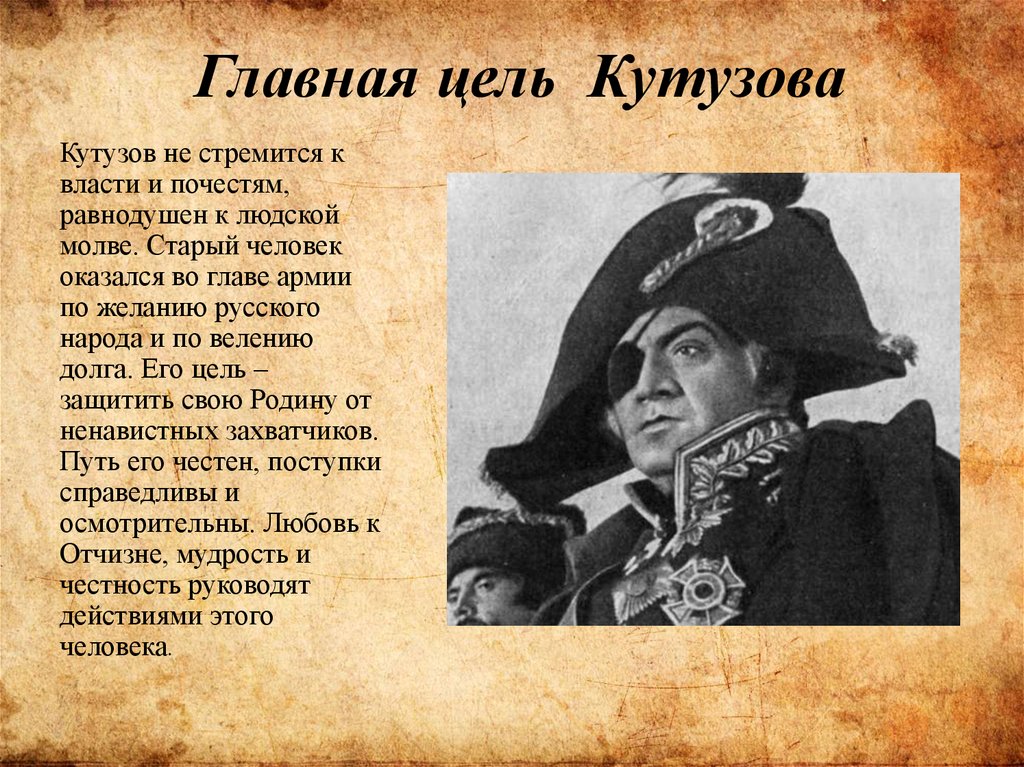 Главная цель Кутузова

Кутузов не стремится к власти и почестям, равнодушен к людской молве. Старый человек оказался во главе армии по желанию русского народа и по велению долга. Его цель – защитить свою Родину от ненавистных захватчиков. Путь его честен, поступки справедливы и осмотрительны. Любовь к Отчизне, мудрость и честность руководят действиями этого человека.